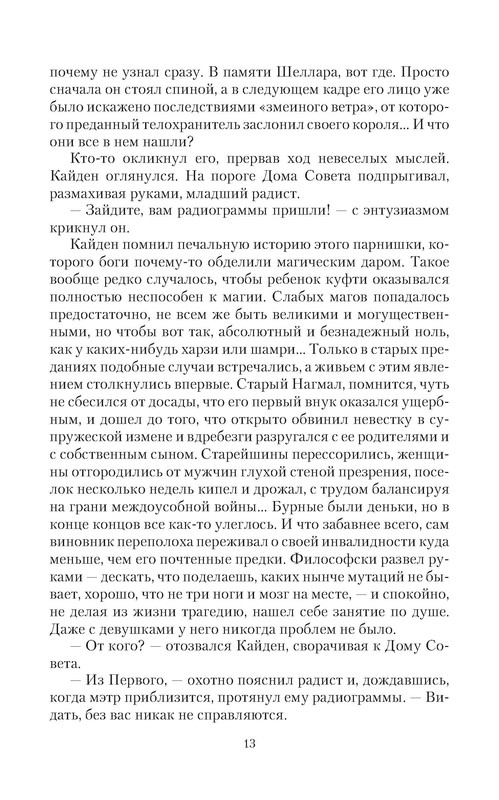 почему не узнал сразу. В памяти Шеллара, вот где. Просто сначала он стоял спиной, а в следующем кадре его лицо уже было искажено последствиями «змеиного ветра», от которого преданный телохранитель заслонил своего короля... И что они все в нем нашли?

Кто-то окликнул его, прервав ход невеселых мыслей. Кайден оглянулся. На пороге Дома Совета подпрыгивал, размахивая руками, младший радист.

— Зайдите, вам радиограммы пришли! — с энтузиазмом крикнул он.

Кайден помнил печальную историю этого парнишки, которого боги почему-то обделили магическим даром. Такое вообще редко случалось, чтобы ребенок куфти оказывался полностью неспособен к магии. Слабых магов попадалось предостаточно, не всем же быть великими и могущественными, но чтобы вот так, абсолютный и безнадежный ноль, как у каких-нибудь харзи или шамри... Только в старых преданиях подобные случаи встречались, а живьем с этим явлением столкнулись впервые. Старый Нагмал, помнится, чуть не сбесился от досады, что его первый внук оказался ущербным, и дошел до того, что открыто обвинил невестку в супружеской измене и вдребезги разругался с ее родителями и с собственным сыном. Старейшины перессорились, женщины отгородились от мужчин глухой стеной презрения, поселок несколько недель кипел и дрожал, с трудом балансируя на грани междоусобной войны... Бурные были деньки, но в конце концов все как-то улеглось. И что забавнее всего, сам виновник переполоха переживал о своей инвалидности куда меньше, чем его почтенные предки. Философски развел руками — дескать, что поделаешь, каких нынче мутаций не бывает, хорошо, что не три ноги и мозг на месте, — и спокойно, не делая из жизни трагедию, нашел себе занятие по душе. Даже с девушками у него никогда проблем не было.

— От кого? — отозвался Кайден, сворачивая к Дому Совета.

— Из Первого, — охотно пояснил радист и, дождавшись, когда мэтр приблизится, протянул ему радиограммы. — Видать, без вас никак не справляются.

13